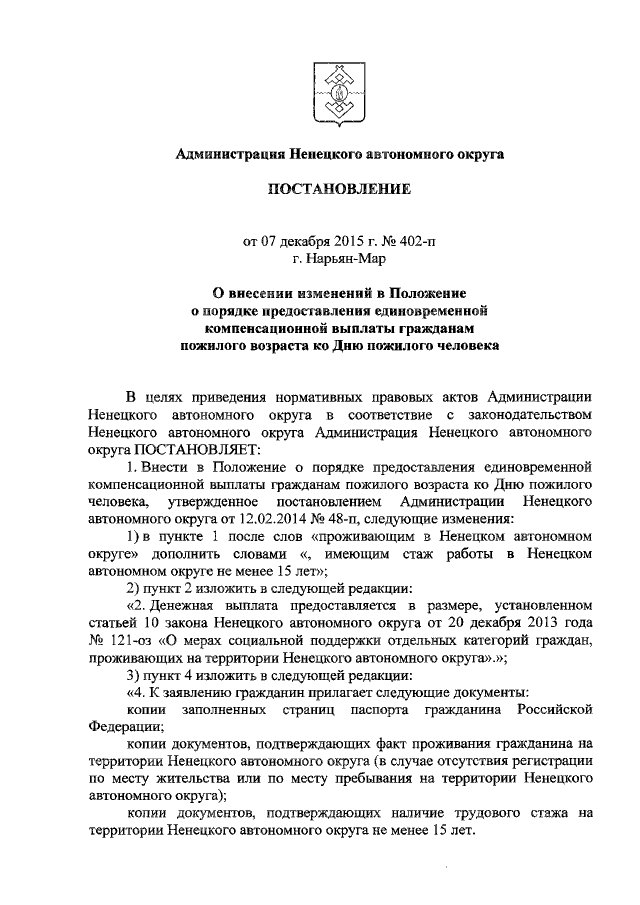 Администрация Ненецкого автономного округа

ПОСТАНОВЛЕНИЕ

от 07 декабря 2015 г. № 402-п
г. Нарьян-Мар

О внесении изменений в Положение о порядке предоставления единовременной компенсационной выплаты гражданам пожилого возраста ко Дню пожилого человека

В целях приведения нормативных правовых актов Администрации Ненецкого автономного округа в соответствие с законодательством Ненецкого автономного округа Администрация Ненецкого автономного округа ПОСТАНОВЛЯЕТ:

1. Внести в Положение о порядке предоставления единовременной компенсационной выплаты гражданам пожилого возраста ко Дню пожилого человека, утвержденное постановлением Администрации Ненецкого автономного округа от 12.02.2014 № 48-п, следующие изменения:

1) в пункте 1 после слов «проживающим в Ненецком автономном округе» дополнить словами «, имеющим стаж работы в Ненецком автономном округе не менее 15 лет»;

2) пункт 2 изложить в следующей редакции:

«2. Денежная выплата предоставляется в размере, установленном статьей 10 закона Ненецкого автономного округа от 20 декабря 2013 года № 121-оз «О мерах социальной поддержки отдельных категорий граждан, проживающих на территории Ненецкого автономного округа».»;

3) пункт 4 изложить в следующей редакции:

«4. К заявлению гражданин прилагает следующие документы:

копии заполненных страниц паспорта гражданина Российской Федерации;

копии документов, подтверждающих факт проживания гражданина на территории Ненецкого автономного округа (в случае отсутствия регистрации по месту жительства или по месту пребывания на территории Ненецкого автономного округа);

копии документов, подтверждающих наличие трудового стажа на территории Ненецкого автономного округа не менее 15 лет.